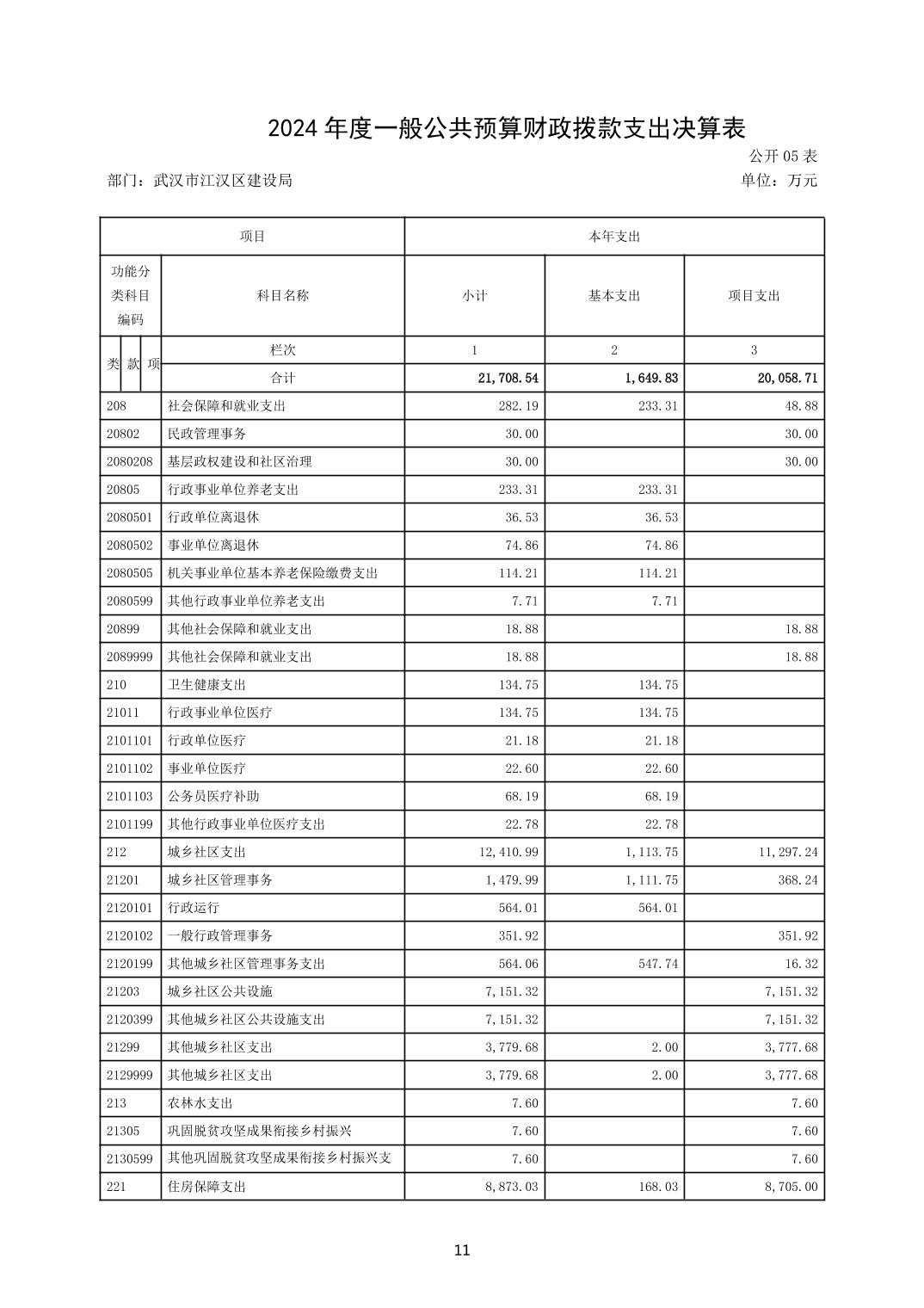 2024 年度一般公共预算财政拨款支出决算表

公开 05 表

部门：武汉市江汉区建设局

单位：万元

| 项目 | | 本年支出 | | |
|---|---|---|---|---|
| 功能分类科目编码 | 科目名称 | 小计 | 基本支出 | 项目支出 |
| 类 款 项 | 栏次 | 1 | 2 | 3 |
| | 合计 | 21,708.54 | 1,649.83 | 20,058.71 |
| 208 | 社会保障和就业支出 | 282.19 | 233.31 | 48.88 |
| 20802 | 民政管理事务 | 30.00 | | 30.00 |
| 2080208 | 基层政权建设和社区治理 | 30.00 | | 30.00 |
| 20805 | 行政事业单位养老支出 | 233.31 | 233.31 | |
| 2080501 | 行政单位离退休 | 36.53 | 36.53 | |
| 2080502 | 事业单位离退休 | 74.86 | 74.86 | |
| 2080505 | 机关事业单位基本养老保险缴费支出 | 114.21 | 114.21 | |
| 2080599 | 其他行政事业单位养老支出 | 7.71 | 7.71 | |
| 20899 | 其他社会保障和就业支出 | 18.88 | | 18.88 |
| 2089999 | 其他社会保障和就业支出 | 18.88 | | 18.88 |
| 210 | 卫生健康支出 | 134.75 | 134.75 | |
| 21011 | 行政事业单位医疗 | 134.75 | 134.75 | |
| 2101101 | 行政单位医疗 | 21.18 | 21.18 | |
| 2101102 | 事业单位医疗 | 22.60 | 22.60 | |
| 2101103 | 公务员医疗补助 | 68.19 | 68.19 | |
| 2101199 | 其他行政事业单位医疗支出 | 22.78 | 22.78 | |
| 212 | 城乡社区支出 | 12,410.99 | 1,113.75 | 11,297.24 |
| 21201 | 城乡社区管理事务 | 1,479.99 | 1,111.75 | 368.24 |
| 2120101 | 行政运行 | 564.01 | 564.01 | |
| 2120102 | 一般行政管理事务 | 351.92 | | 351.92 |
| 2120199 | 其他城乡社区管理事务支出 | 564.06 | 547.74 | 16.32 |
| 21203 | 城乡社区公共设施 | 7,151.32 | | 7,151.32 |
| 2120399 | 其他城乡社区公共设施支出 | 7,151.32 | | 7,151.32 |
| 21299 | 其他城乡社区支出 | 3,779.68 | 2.00 | 3,777.68 |
| 2129999 | 其他城乡社区支出 | 3,779.68 | 2.00 | 3,777.68 |
| 213 | 农林水支出 | 7.60 | | 7.60 |
| 21305 | 巩固脱贫攻坚成果衔接乡村振兴 | 7.60 | | 7.60 |
| 2130599 | 其他巩固脱贫攻坚成果衔接乡村振兴支 | 7.60 | | 7.60 |
| 221 | 住房保障支出 | 8,873.03 | 168.03 | 8,705.00 |

11